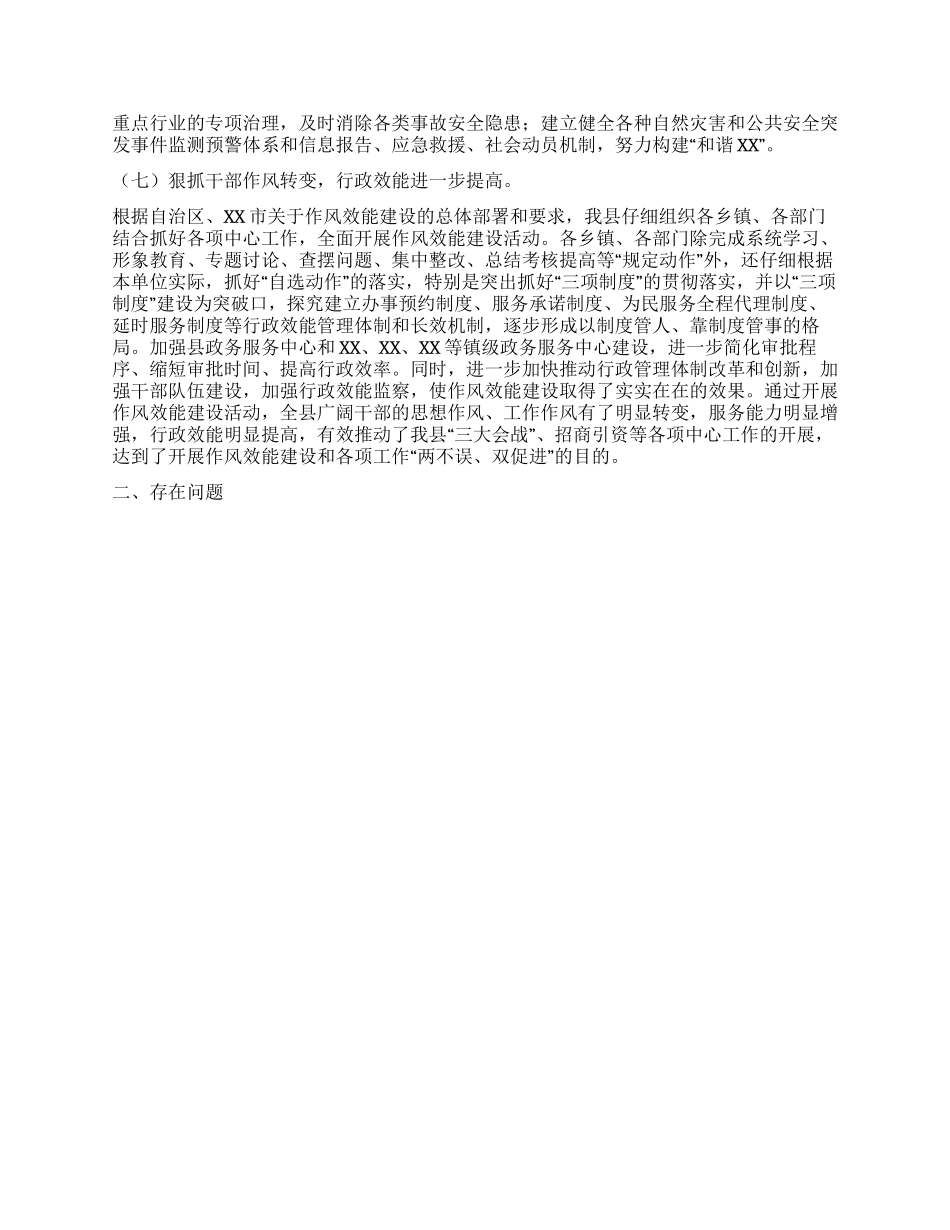 重点行业的专项治理，及时消除各类事故安全隐患；建立健全各种自然灾害和公共安全突发事件监测预警体系和信息报告、应急救援、社会动员机制，努力构建“和谐XX”。

（七）狠抓干部作风转变，行政效能进一步提高。

根据自治区、XX市关于作风效能建设的总体部署和要求，我县仔细组织各乡镇、各部门结合抓好各项中心工作，全面开展作风效能建设活动。各乡镇、各部门除完成系统学习、形象教育、专题讨论、查摆问题、集中整改、总结考核提高等“规定动作”外，还仔细根据本单位实际，抓好“自选动作”的落实，特别是突出抓好“三项制度”的贯彻落实，并以“三项制度”建设为突破口，探究建立办事预约制度、服务承诺制度、为民服务全程代理制度、延时服务制度等行政效能管理体制和长效机制，逐步形成以制度管人、靠制度管事的格局。加强县政务服务中心和XX、XX、XX等镇级政务服务中心建设，进一步简化审批程序、缩短审批时间、提高行政效率。同时，进一步加快推动行政管理体制改革和创新，加强干部队伍建设，加强行政效能监察，使作风效能建设取得了实实在在的效果。通过开展作风效能建设活动，全县广阔干部的思想作风、工作作风有了明显转变，服务能力明显增强，行政效能明显提高，有效推动了我县“三大会战”、招商引资等各项中心工作的开展，达到了开展作风效能建设和各项工作“两不误、双促进”的目的。

二、存在问题